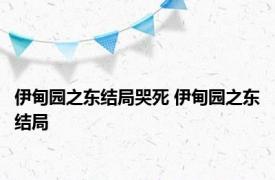 伊甸园之东结局哭死 伊甸园之东结局